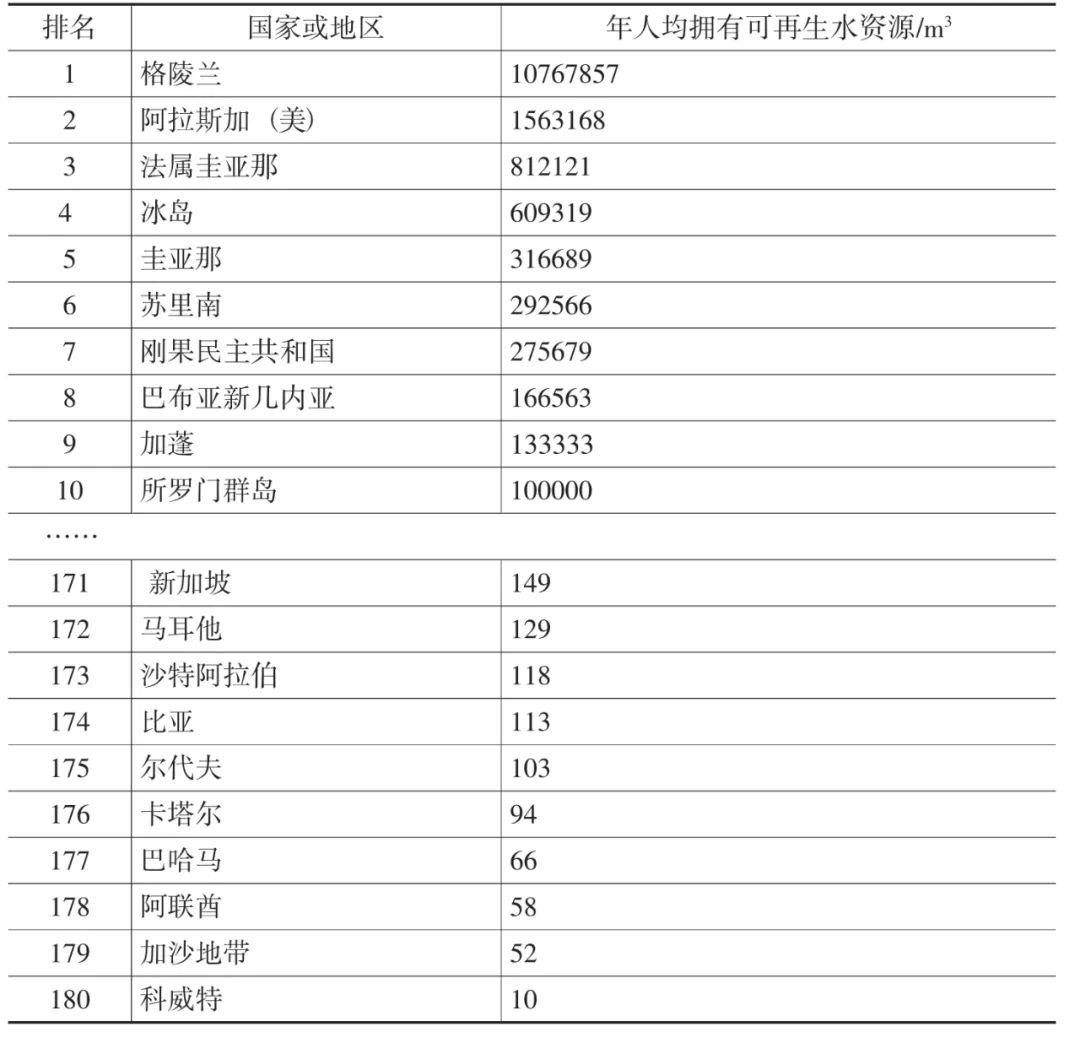 | 排名 | 国家或地区 | 年人均拥有可再生水资源/$m^3$ |
|---|---|---|
| 1 | 格陵兰 | 10767857 |
| 2 | 阿拉斯加（美） | 1563168 |
| 3 | 法属圭亚那 | 812121 |
| 4 | 冰岛 | 609319 |
| 5 | 圭亚那 | 316689 |
| 6 | 苏里南 | 292566 |
| 7 | 刚果民主共和国 | 275679 |
| 8 | 巴布亚新几内亚 | 166563 |
| 9 | 加蓬 | 133333 |
| 10 | 所罗门群岛 | 100000 |
| …… | | |
| 171 | 新加坡 | 149 |
| 172 | 马耳他 | 129 |
| 173 | 沙特阿拉伯 | 118 |
| 174 | 比亚 | 113 |
| 175 | 尔代夫 | 103 |
| 176 | 卡塔尔 | 94 |
| 177 | 巴哈马 | 66 |
| 178 | 阿联酋 | 58 |
| 179 | 加沙地带 | 52 |
| 180 | 科威特 | 10 |